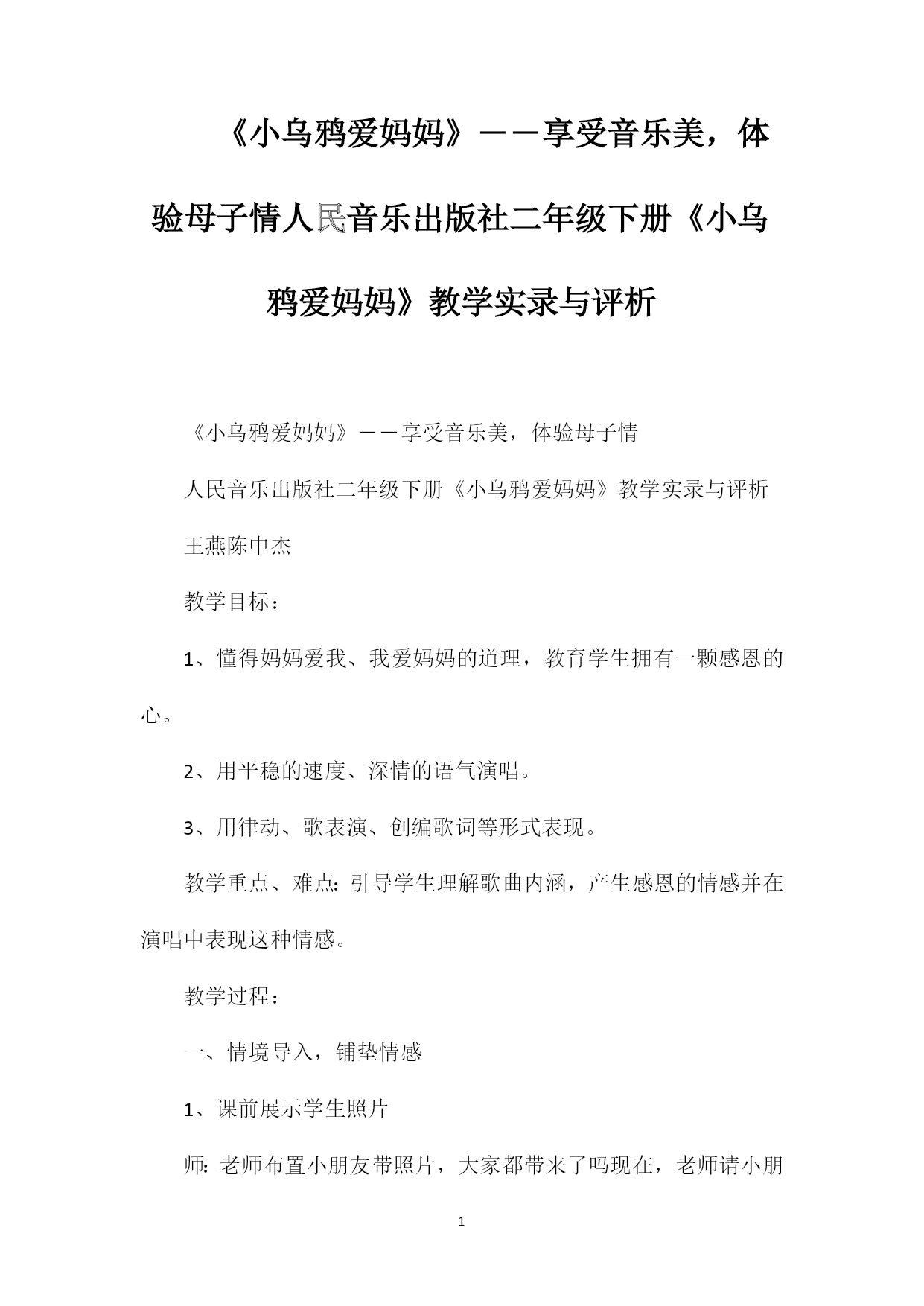 《小乌鸦爱妈妈》——享受音乐美，体验母子情人民音乐出版社二年级下册《小乌鸦爱妈妈》教学实录与评析

《小乌鸦爱妈妈》——享受音乐美，体验母子情

人民音乐出版社二年级下册《小乌鸦爱妈妈》教学实录与评析

王燕陈中杰

教学目标：

1、懂得妈妈爱我、我爱妈妈的道理，教育学生拥有一颗感恩的心。

2、用平稳的速度、深情的语气演唱。

3、用律动、歌表演、创编歌词等形式表现。

教学重点、难点：引导学生理解歌曲内涵，产生感恩的情感并在演唱中表现这种情感。

教学过程：

一、情境导入，铺垫情感

1、课前展示学生照片

师：老师布置小朋友带照片，大家都带来了吗现在，老师请小朋

1